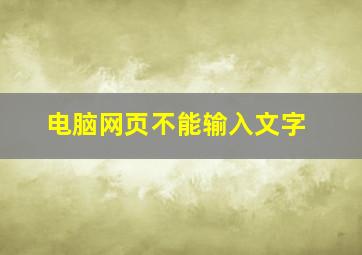 电脑网页不能输入文字